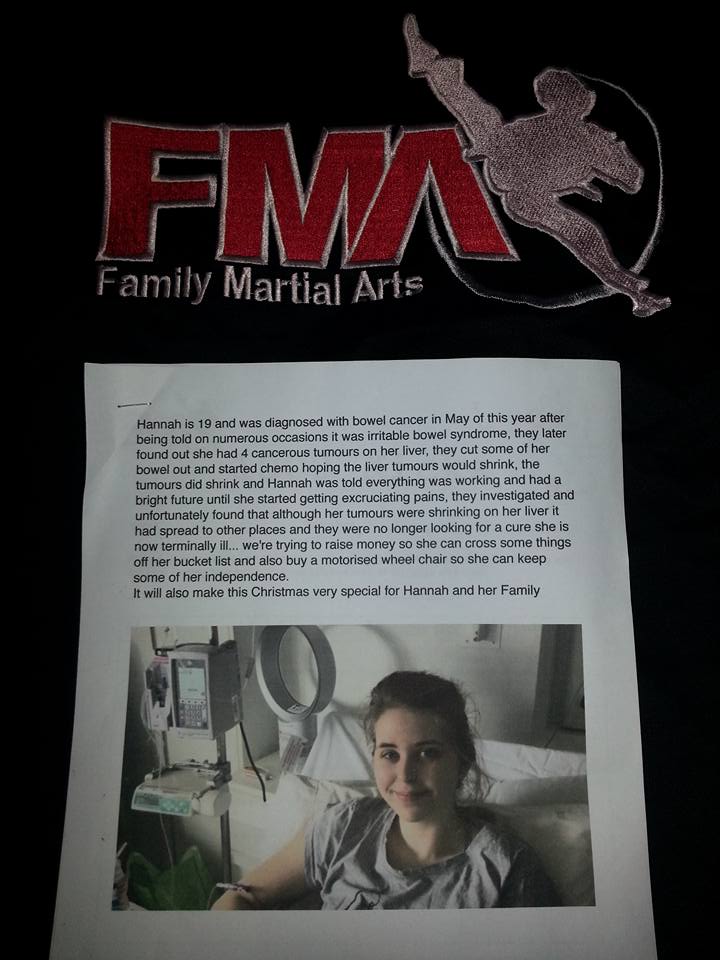 FMA
Family Martial Arts

Hannah is 19 and was diagnosed with bowel cancer in May of this year after being told on numerous occasions it was irritable bowel syndrome, they later found out she had 4 cancerous tumours on her liver, they cut some of her bowel out and started chemo hoping the liver tumours would shrink, the tumours did shrink and Hannah was told everything was working and had a bright future until she started getting excruciating pains, they investigated and unfortunately found that although her tumours were shrinking on her liver it had spread to other places and they were no longer looking for a cure she is now terminally ill... we're trying to raise money so she can cross some things off her bucket list and also buy a motorised wheel chair so she can keep some of her independence.
It will also make this Christmas very special for Hannah and her Family